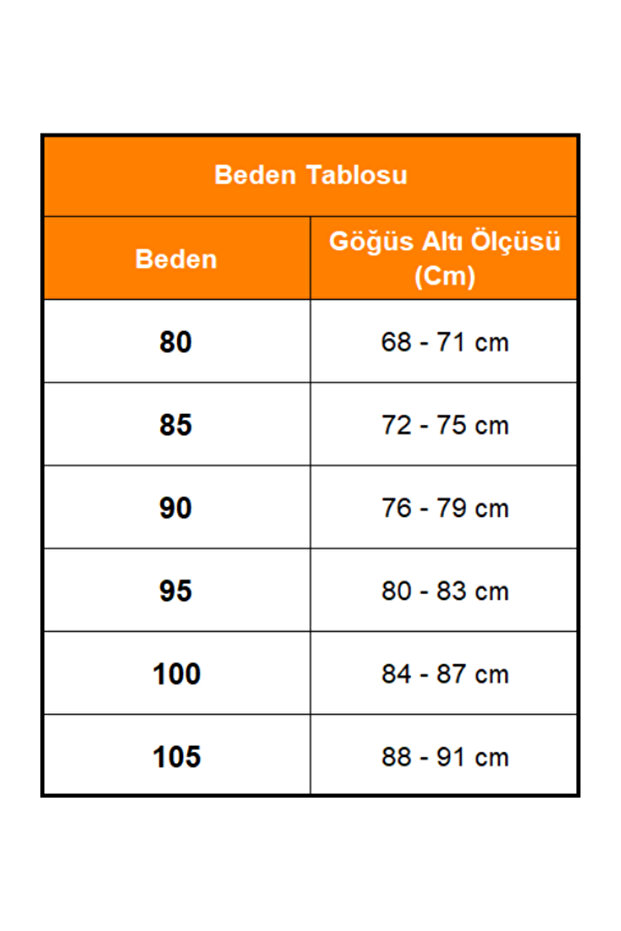 Beden Tablosu

| Beden | Göğüs Altı Ölçüsü (Cm) |
|---|---|
| 80 | 68 - 71 cm |
| 85 | 72 - 75 cm |
| 90 | 76 - 79 cm |
| 95 | 80 - 83 cm |
| 100 | 84 - 87 cm |
| 105 | 88 - 91 cm |